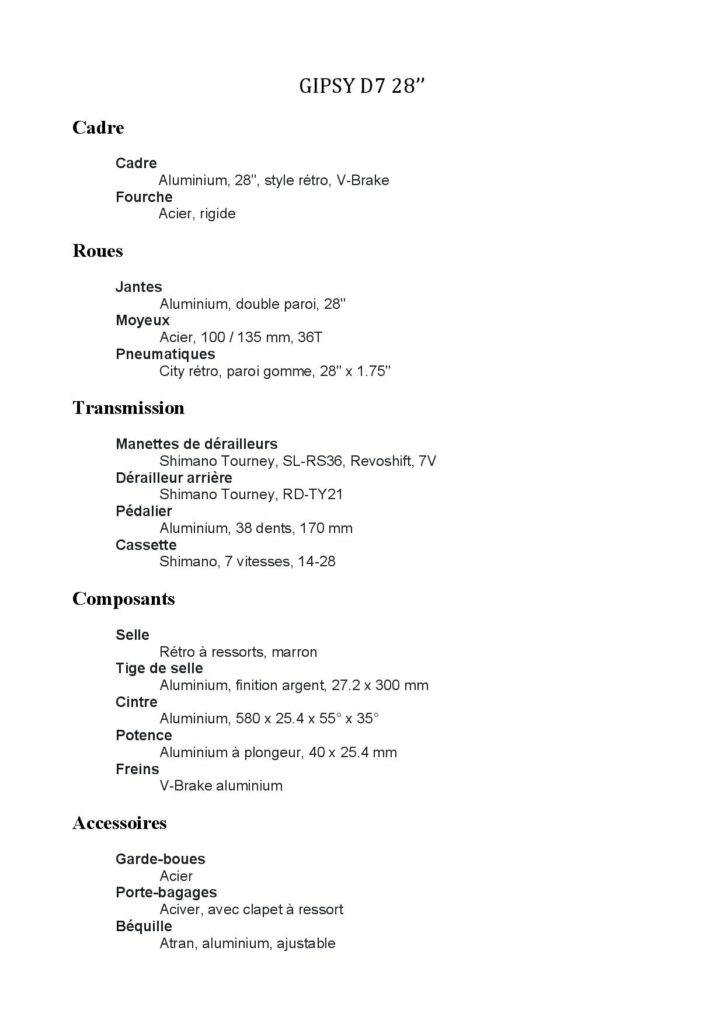 GIPSY D7 28''

Cadre

Cadre
Aluminium, 28'', style rétro, V-Brake
Fourche
Acier, rigide

Roues

Jantes
Aluminium, double paroi, 28''
Moyeux
Acier, 100 / 135 mm, 36T
Pneumatiques
City rétro, paroi gomme, 28'' x 1.75''

Transmission

Manettes de dérailleurs
Shimano Tourney, SL-RS36, Revoshift, 7V
Dérailleur arrière
Shimano Tourney, RD-TY21
Pédalier
Aluminium, 38 dents, 170 mm
Cassette
Shimano, 7 vitesses, 14-28

Composants

Selle
Rétro à ressorts, marron
Tige de selle
Aluminium, finition argent, 27.2 x 300 mm
Cintre
Aluminium, 580 x 25.4 x 55° x 35°
Potence
Aluminium à plongeur, 40 x 25.4 mm
Freins
V-Brake aluminium

Accessoires

Garde-boues
Acier
Porte-bagages
Aciver, avec clapet à ressort
Béquille
Atran, aluminium, ajustable